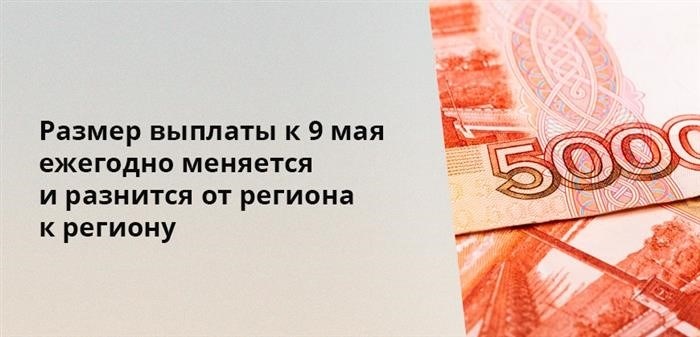 Размер выплаты к 9 мая ежегодно меняется и разнится от региона к региону

5000